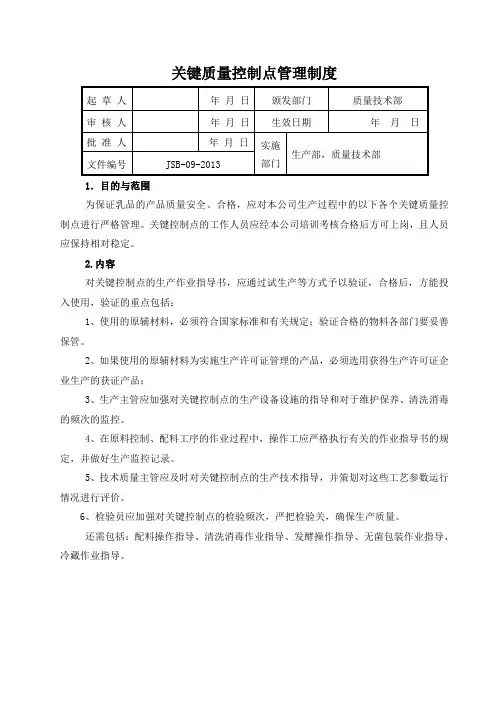 关键质量控制点管理制度

| 起 草 人 | | 年 月 日 | 颁发部门 | 质量技术部 |
|---|---|---|---|---|
| 审 核 人 | | 年 月 日 | 生效日期 | 年 月 日 |
| 批 准 人 | | 年 月 日 | 实施部门 | 生产部，质量技术部 |
| 文件编号 | JSB-09-2013 | | | |

1．目的与范围

为保证乳品的产品质量安全、合格，应对本公司生产过程中的以下各个关键质量控制点进行严格管理。关键控制点的工作人员应经本公司培训考核合格后方可上岗，且人员应保持相对稳定。

2.内容

对关键控制点的生产作业指导书，应通过试生产等方式予以验证，合格后，方能投入使用，验证的重点包括：

1、使用的原辅材料，必须符合国家标准和有关规定；验证合格的物料各部门要妥善保管。

2、如果使用的原辅材料为实施生产许可证管理的产品，必须选用获得生产许可证企业生产的获证产品；

3、生产主管应加强对关键控制点的生产设备设施的指导和对于维护保养、清洗消毒的频次的监控。

4、在原料控制、配料工序的作业过程中，操作工应严格执行有关的作业指导书的规定，并做好生产监控记录。

5、技术质量主管应及时对关键控制点的生产技术指导，并策划对这些工艺参数运行情况进行评价。

6、检验员应加强对关键控制点的检验频次，严把检验关，确保生产质量。

还需包括：配料操作指导、清洗消毒作业指导、发酵操作指导、无菌包装作业指导、冷藏作业指导。